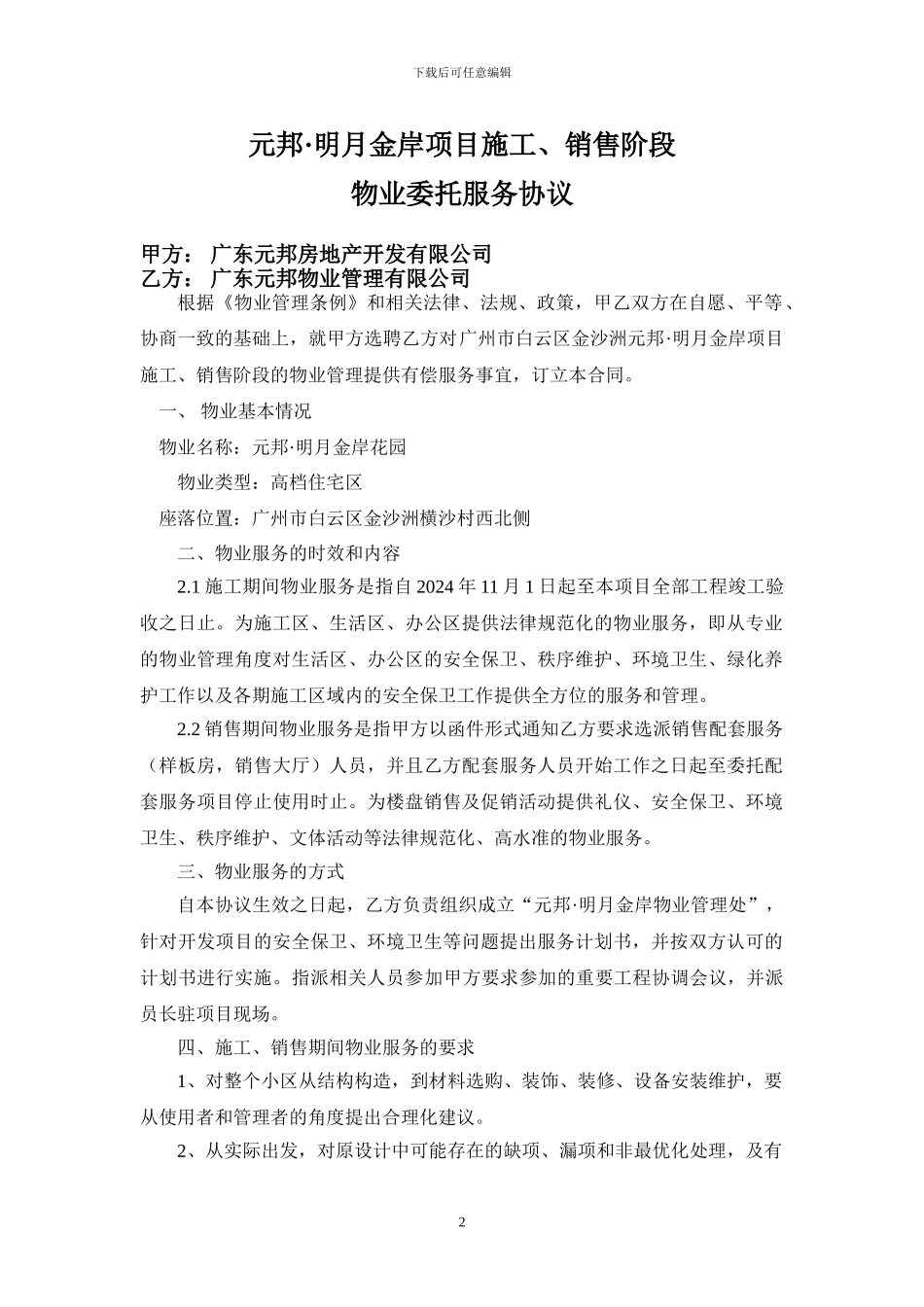 下载后可任意编辑

元邦·明月金岸项目施工、销售阶段
物业委托服务协议

甲方： 广东元邦房地产开发有限公司
乙方： 广东元邦物业管理有限公司

根据《物业管理条例》和相关法律、法规、政策，甲乙双方在自愿、平等、协商一致的基础上，就甲方选聘乙方对广州市白云区金沙洲元邦·明月金岸项目施工、销售阶段的物业管理提供有偿服务事宜，订立本合同。

一、 物业基本情况

物业名称：元邦·明月金岸花园

物业类型：高档住宅区

座落位置：广州市白云区金沙洲横沙村西北侧

二、物业服务的时效和内容

2.1 施工期间物业服务是指自 2024 年 11 月 1 日起至本项目全部工程竣工验收之日止。为施工区、生活区、办公区提供法律规范化的物业服务，即从专业的物业管理角度对生活区、办公区的安全保卫、秩序维护、环境卫生、绿化养护工作以及各期施工区域内的安全保卫工作提供全方位的服务和管理。

2.2 销售期间物业服务是指甲方以函件形式通知乙方要求选派销售配套服务（样板房，销售大厅）人员，并且乙方配套服务人员开始工作之日起至委托配套服务项目停止使用时止。为楼盘销售及促销活动提供礼仪、安全保卫、环境卫生、秩序维护、文体活动等法律规范化、高水准的物业服务。

三、物业服务的方式

自本协议生效之日起，乙方负责组织成立“元邦·明月金岸物业管理处”，针对开发项目的安全保卫、环境卫生等问题提出服务计划书，并按双方认可的计划书进行实施。指派相关人员参加甲方要求参加的重要工程协调会议，并派员长驻项目现场。

四、施工、销售期间物业服务的要求

1、对整个小区从结构构造，到材料选购、装饰、装修、设备安装维护，要从使用者和管理者的角度提出合理化建议。

2、从实际出发，对原设计中可能存在的缺项、漏项和非最优化处理，及有

2